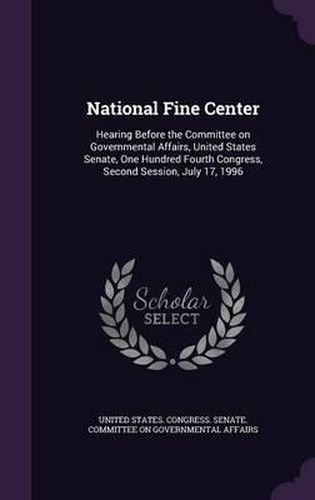 National Fine Center

Hearing Before the Committee on Governmental Affairs, United States Senate, One Hundred Fourth Congress, Second Session, July 17, 1996

Scholar SELECT

UNITED STATES. CONGRESS. SENATE. COMMITTEE ON GOVERNMENTAL AFFAIRS